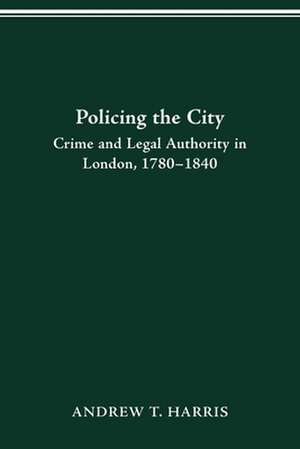 Policing the City

Crime and Legal Authority in London, 1780–1840

ANDREW T. HARRIS